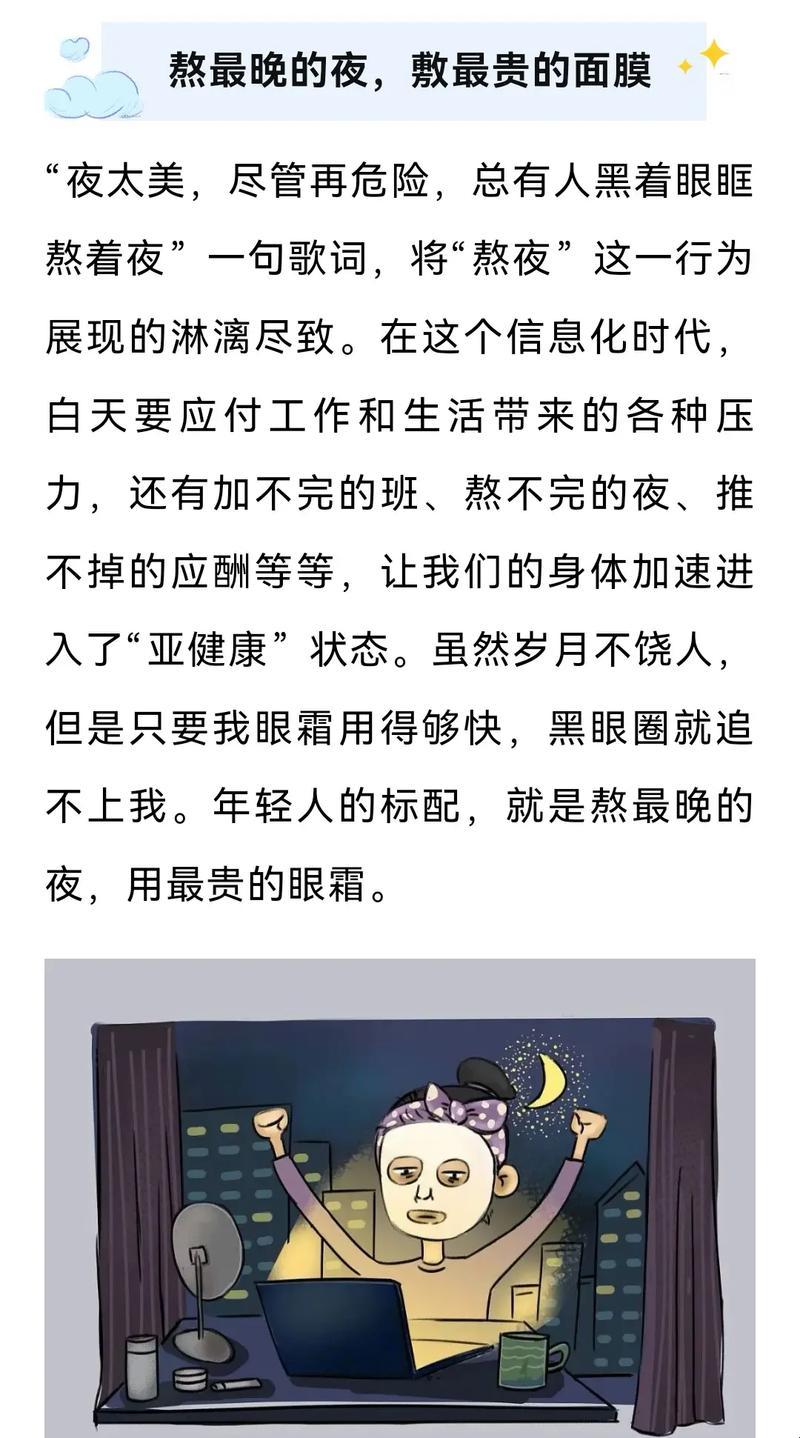 熬最晚的夜，敷最贵的面膜

“夜太美，尽管再危险，总有人黑着眼眶熬着夜”一句歌词，将“熬夜”这一行为展现的淋漓尽致。在这个信息化时代，白天要应付工作和生活带来的各种压力，还有加不完的班、熬不完的夜、推不掉的应酬等等，让我们的身体加速进入了“亚健康”状态。虽然岁月不饶人，但是只要我眼霜用得够快，黑眼圈就追不上我。年轻人的标配，就是熬最晚的夜，用最贵的眼霜。